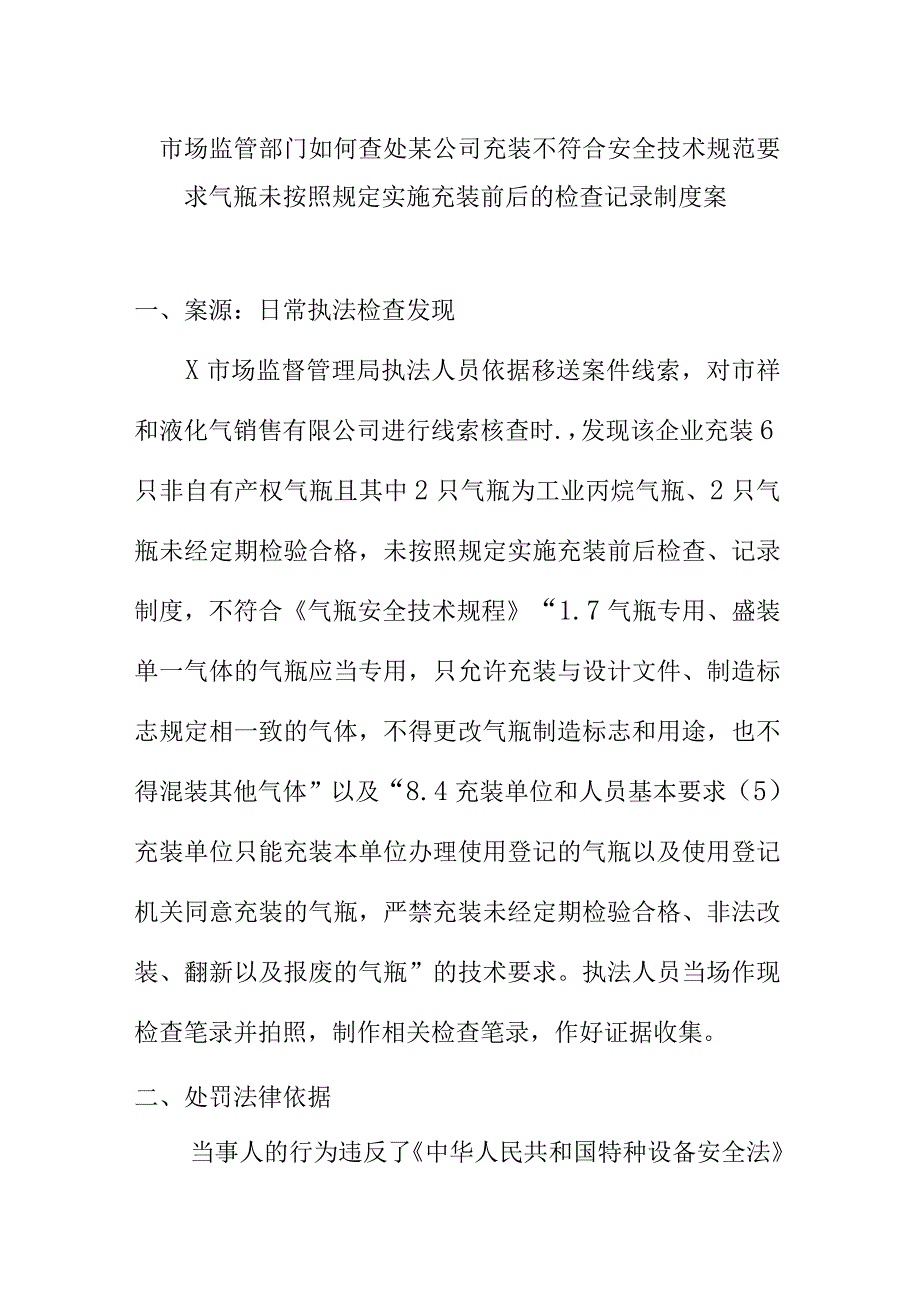 市场监管部门如何查处某公司充装不符合安全技术规范要求气瓶未按照规定实施充装前后的检查记录制度案

一、案源：日常执法检查发现

X市场监督管理局执法人员依据移送案件线索，对市祥和液化气销售有限公司进行线索核查时.，发现该企业充装6只非自有产权气瓶且其中2只气瓶为工业丙烷气瓶、2只气瓶未经定期检验合格，未按照规定实施充装前后检查、记录制度，不符合《气瓶安全技术规程》“1.7气瓶专用、盛装单一气体的气瓶应当专用，只允许充装与设计文件、制造标志规定相一致的气体，不得更改气瓶制造标志和用途，也不得混装其他气体”以及“8.4充装单位和人员基本要求（5）充装单位只能充装本单位办理使用登记的气瓶以及使用登记机关同意充装的气瓶，严禁充装未经定期检验合格、非法改装、翻新以及报废的气瓶”的技术要求。执法人员当场作现检查笔录并拍照，制作相关检查笔录，作好证据收集。

二、处罚法律依据

当事人的行为违反了《中华人民共和国特种设备安全法》